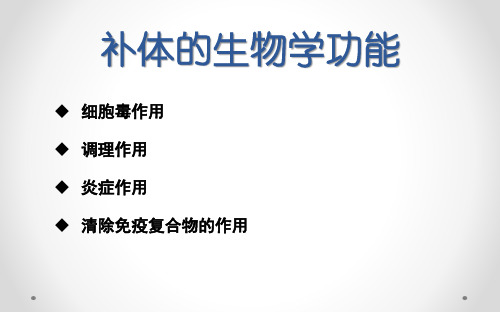 补体的生物学功能

◆ 细胞毒作用

◆ 调理作用

◆ 炎症作用

◆ 清除免疫复合物的作用